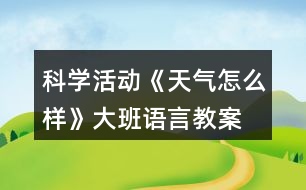 科学活动《天气怎么样》大班语言教案